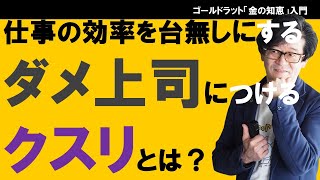 ゴールドラット「金の知恵」入門

仕事の効率を台無しにする

ダメ上司につける

クスリとは？